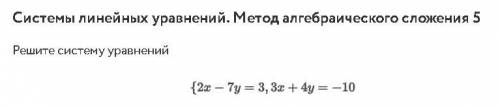 Системы линейных уравнений. Метод алгебраического сложения 5

Решите систему уравнений

$\{2x - 7y = 3, 3x + 4y = -10$